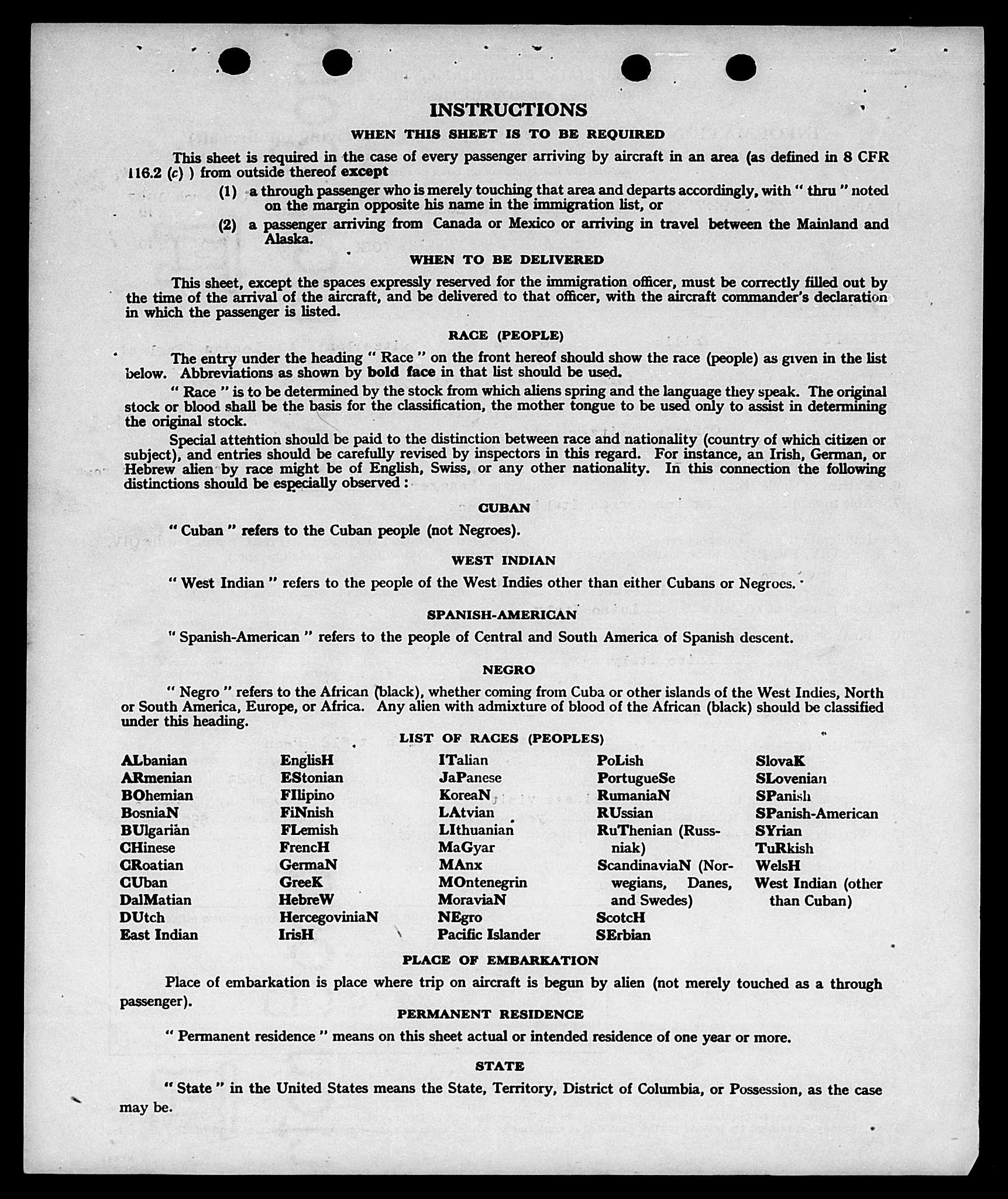 INSTRUCTIONS

WHEN THIS SHEET IS TO BE REQUIRED

This sheet is required in the case of every passenger arriving by aircraft in an area (as defined in 8 CFR 116.2 (c) ) from outside thereof except

(1) a through passenger who is merely touching that area and departs accordingly, with " thru " noted on the margin opposite his name in the immigration list, or

(2) a passenger arriving from Canada or Mexico or arriving in travel between the Mainland and Alaska.

WHEN TO BE DELIVERED

This sheet, except the spaces expressly reserved for the immigration officer, must be correctly filled out by the time of the arrival of the aircraft, and be delivered to that officer, with the aircraft commander's declaration in which the passenger is listed.

RACE (PEOPLE)

The entry under the heading " Race " on the front hereof should show the race (people) as given in the list below. Abbreviations as shown by bold face in that list should be used.

" Race " is to be determined by the stock from which aliens spring and the language they speak. The original stock or blood shall be the basis for the classification, the mother tongue to be used only to assist in determining the original stock.

Special attention should be paid to the distinction between race and nationality (country of which citizen or subject), and entries should be carefully revised by inspectors in this regard. For instance, an Irish, German, or Hebrew alien by race might be of English, Swiss, or any other nationality. In this connection the following distinctions should be especially observed :

CUBAN

" Cuban " refers to the Cuban people (not Negroes).

WEST INDIAN

" West Indian " refers to the people of the West Indies other than either Cubans or Negroes.

SPANISH-AMERICAN

" Spanish-American " refers to the people of Central and South America of Spanish descent.

NEGRO

" Negro " refers to the African (black), whether coming from Cuba or other islands of the West Indies, North or South America, Europe, or Africa. Any alien with admixture of blood of the African (black) should be classified under this heading.

LIST OF RACES (PEOPLES)

ALbanian
ARmenian
BOhemian
BosniaN
BUlgarian
CHinese
CRoatian
CUban
DalMatian
DUtch
East Indian

EnglisH
EStonian
FIlipino
FiNnish
FLemish
FrencH
GermaN
GreeK
HebreW
HercegoviniaN
IrisH

ITalian
JaPanese
KoreaN
LAtvian
LIthuanian
MaGyar
MAnx
MOntenegrin
MoraviaN
NEgro
Pacific Islander

PoLish
PortugueSe
RumaniaN
RUssian
RuThenian (Russniak)
ScandinaviaN (Norwegians, Danes, and Swedes)
ScotcH
SErbian

SlovaK
SLovenian
SPanish
SPanish-American
SYrian
TuRkish
WelsH
West Indian (other than Cuban)

PLACE OF EMBARKATION

Place of embarkation is place where trip on aircraft is begun by alien (not merely touched as a through passenger).

PERMANENT RESIDENCE

" Permanent residence " means on this sheet actual or intended residence of one year or more.

STATE

" State " in the United States means the State, Territory, District of Columbia, or Possession, as the case may be.